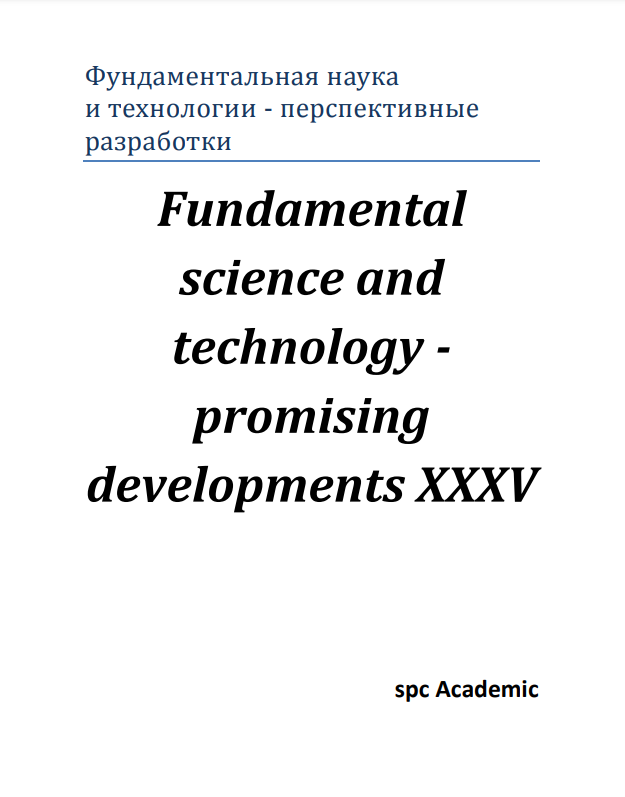 Фундаментальная наука и технологии - перспективные разработки

Fundamental science and technology - promising developments XXXV

spc Academic